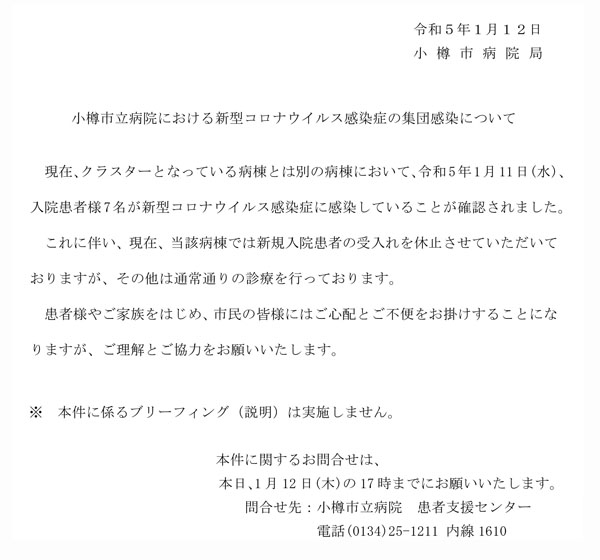 令和５年１月１２日
小 樽 市 病 院 局

小樽市立病院における新型コロナウイルス感染症の集団感染について

現在、クラスターとなっている病棟とは別の病棟において、令和５年1月11日（水）、入院患者様7名が新型コロナウイルス感染症に感染していることが確認されました。

これに伴い、現在、当該病棟では新規入院患者の受入れを休止させていただいておりますが、その他は通常通りの診療を行っております。

患者様やご家族をはじめ、市民の皆様にはご心配とご不便をお掛けすることになりますが、ご理解とご協力をお願いいたします。

※　本件に係るブリーフィング（説明）は実施しません。

本件に関するお問合せは、
本日、1月12日（木）の17時までにお願いいたします。
問合せ先：小樽市立病院　患者支援センター
電話（0134）25-1211 内線 1610